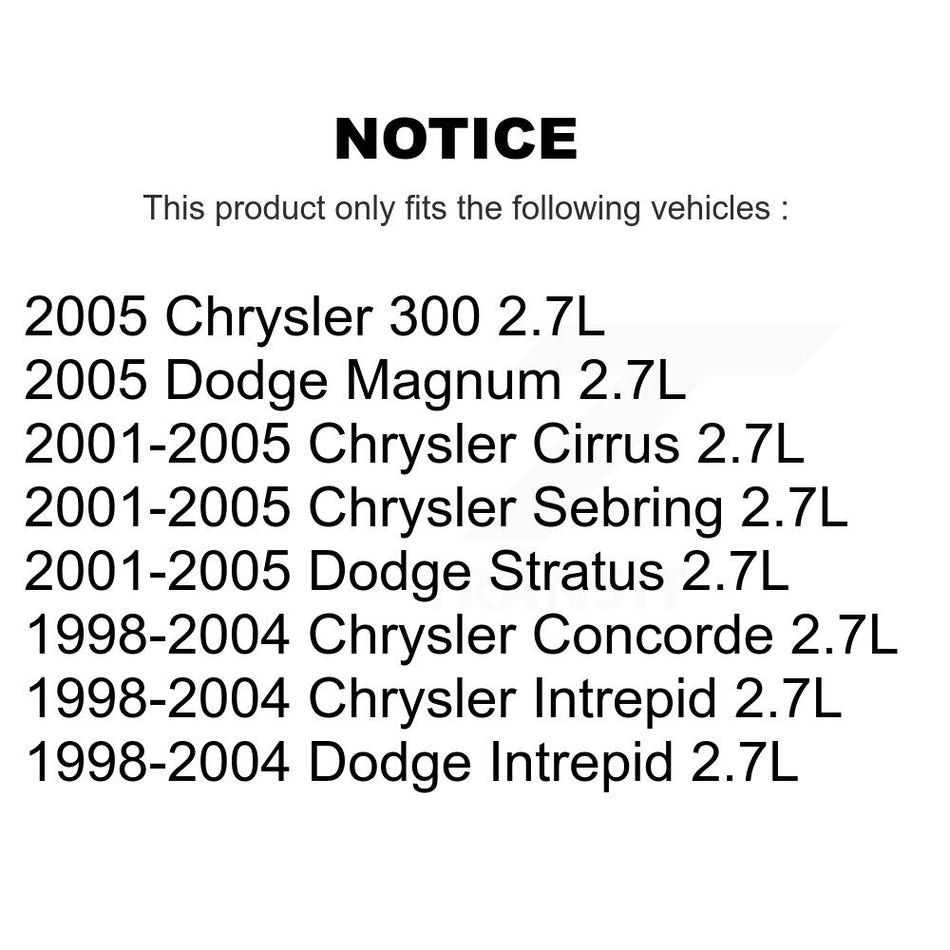 NOTICE

This product only fits the following vehicles :

2005 Chrysler 300 2.7L
2005 Dodge Magnum 2.7L
2001-2005 Chrysler Cirrus 2.7L
2001-2005 Chrysler Sebring 2.7L
2001-2005 Dodge Stratus 2.7L
1998-2004 Chrysler Concorde 2.7L
1998-2004 Chrysler Intrepid 2.7L
1998-2004 Dodge Intrepid 2.7L